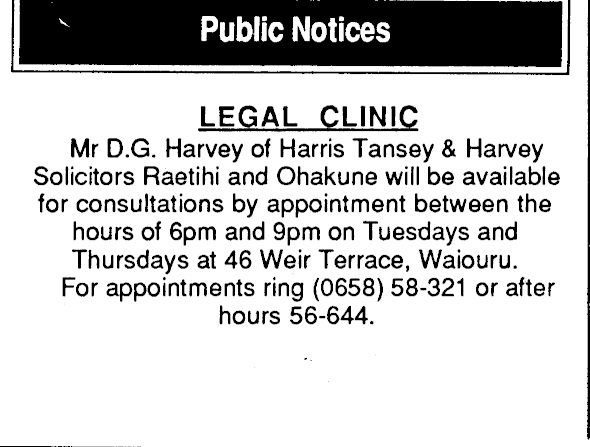 Public Notices

LEGAL CLINIC

Mr D.G. Harvey of Harris Tansey & Harvey Solicitors Raetihi and Ohakune will be available for consultations by appointment between the hours of 6pm and 9pm on Tuesdays and Thursdays at 46 Weir Terrace, Waiouru.

For appointments ring (0658) 58-321 or after hours 56-644.